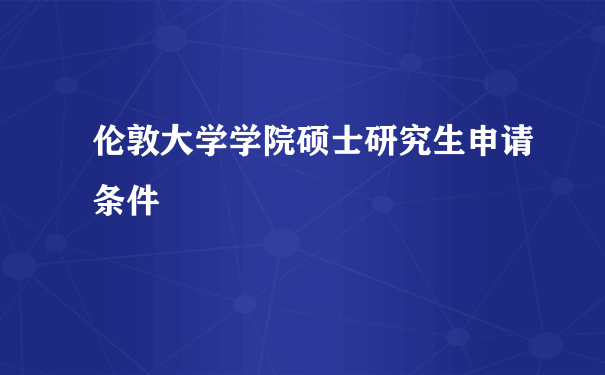 伦敦大学学院硕士研究生申请条件